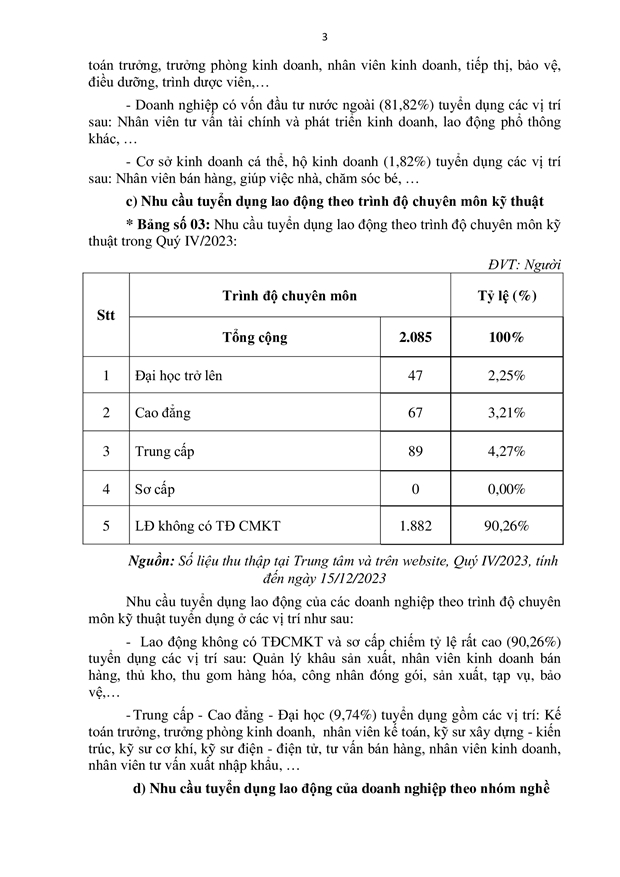 3

toán trưởng, trưởng phòng kinh doanh, nhân viên kinh doanh, tiếp thị, bảo vệ, điều dưỡng, trình dược viên,…

- Doanh nghiệp có vốn đầu tư nước ngoài (81,82%) tuyển dụng các vị trí sau: Nhân viên tư vấn tài chính và phát triển kinh doanh, lao động phổ thông khác, …

- Cơ sở kinh doanh cá thể, hộ kinh doanh (1,82%) tuyển dụng các vị trí sau: Nhân viên bán hàng, giúp việc nhà, chăm sóc bé, …

c) Nhu cầu tuyển dụng lao động theo trình độ chuyên môn kỹ thuật

* Bảng số 03: Nhu cầu tuyển dụng lao động theo trình độ chuyên môn kỹ thuật trong Quý IV/2023:

ĐVT: Người

| Stt | Trình độ chuyên môn | | Tỷ lệ (%) |
|---|---|---|---|
| | Tổng cộng | 2.085 | 100% |
| 1 | Đại học trở lên | 47 | 2,25% |
| 2 | Cao đẳng | 67 | 3,21% |
| 3 | Trung cấp | 89 | 4,27% |
| 4 | Sơ cấp | 0 | 0,00% |
| 5 | LĐ không có TĐ CMKT | 1.882 | 90,26% |

Nguồn: Số liệu thu thập tại Trung tâm và trên website, Quý IV/2023, tính đến ngày 15/12/2023

Nhu cầu tuyển dụng lao động của các doanh nghiệp theo trình độ chuyên môn kỹ thuật tuyển dụng ở các vị trí như sau:

- Lao động không có TĐCMKT và sơ cấp chiếm tỷ lệ rất cao (90,26%) tuyển dụng các vị trí sau: Quản lý khâu sản xuất, nhân viên kinh doanh bán hàng, thủ kho, thu gom hàng hóa, công nhân đóng gói, sản xuất, tạp vụ, bảo vệ,…

- Trung cấp - Cao đẳng - Đại học (9,74%) tuyển dụng gồm các vị trí: Kế toán trưởng, trưởng phòng kinh doanh, nhân viên kế toán, kỹ sư xây dựng - kiến trúc, kỹ sư cơ khí, kỹ sư điện - điện tử, tư vấn bán hàng, nhân viên kinh doanh, nhân viên tư vấn xuất nhập khẩu, …

d) Nhu cầu tuyển dụng lao động của doanh nghiệp theo nhóm nghề